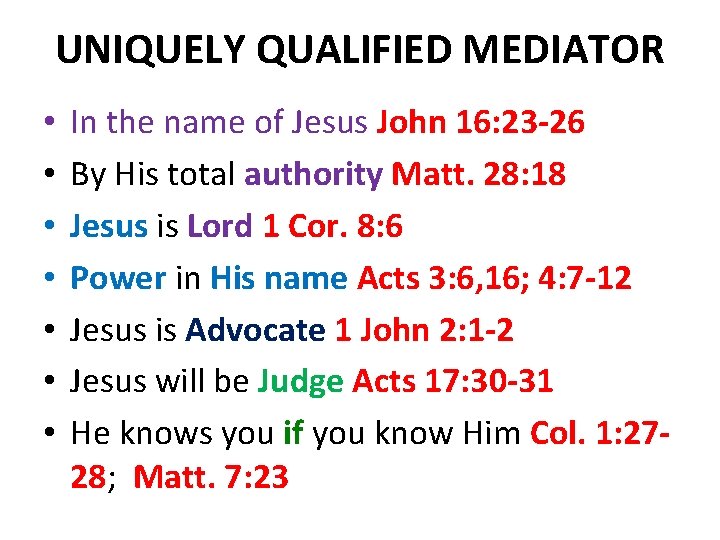 UNIQUELY QUALIFIED MEDIATOR

• In the name of Jesus John 16:23-26
• By His total authority Matt. 28:18
• Jesus is Lord 1 Cor. 8:6
• Power in His name Acts 3:6,16; 4:7-12
• Jesus is Advocate 1 John 2:1-2
• Jesus will be Judge Acts 17:30-31
• He knows you if you know Him Col. 1:27-28; Matt. 7:23